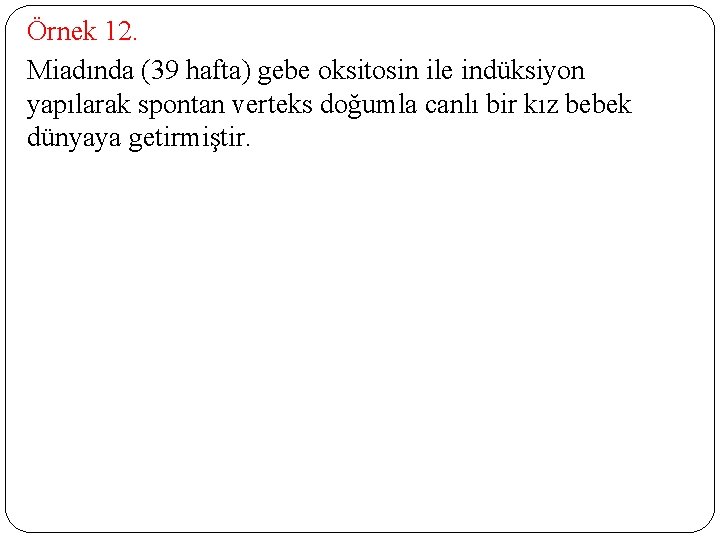 Örnek 12.

Miadında (39 hafta) gebe oksitosin ile indüksiyon yapılarak spontan verteks doğumla canlı bir kız bebek dünyaya getirmiştir.